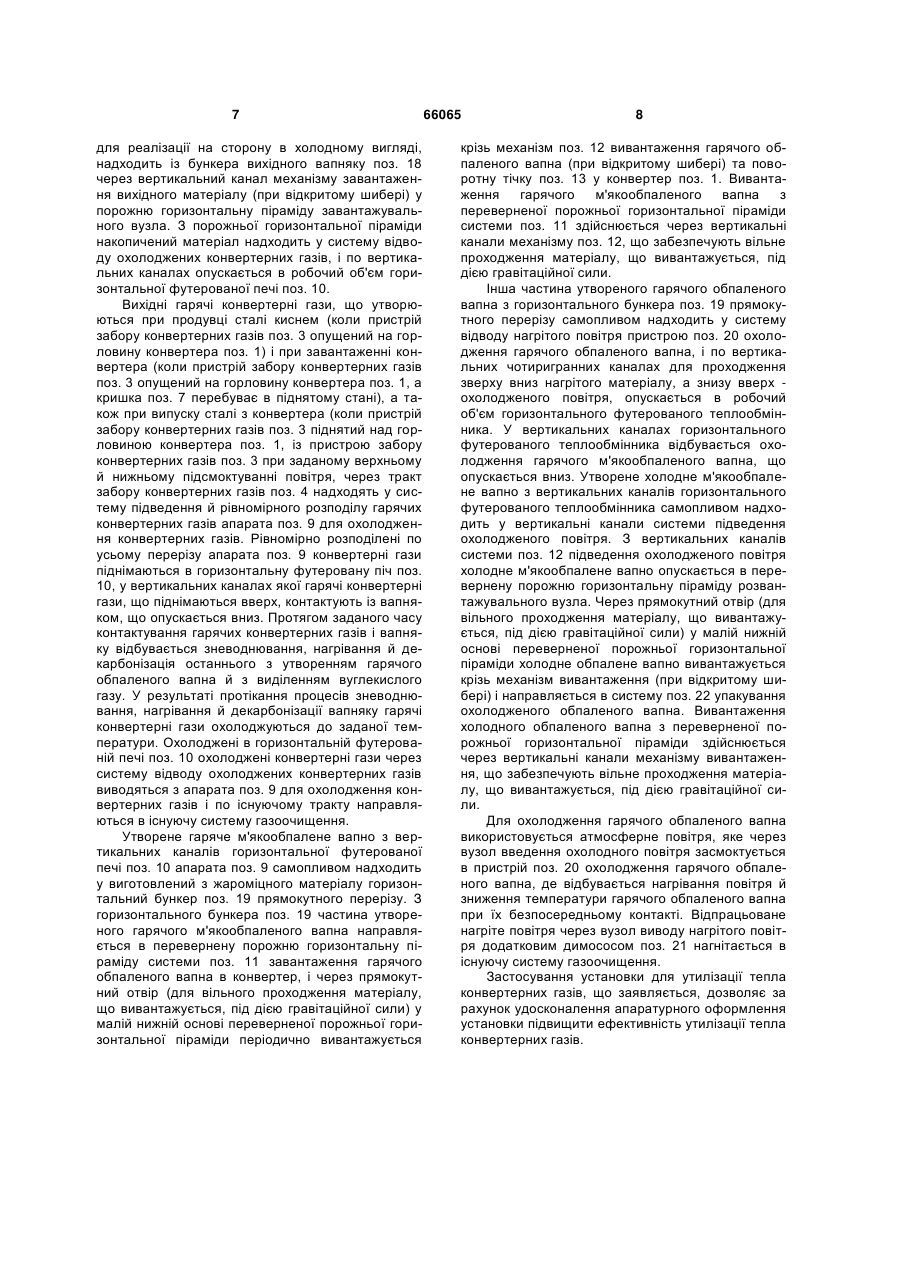 7 66065 8

для реалізації на сторону в холодному вигляді, надходить із бункера вихідного вапняку поз. 18 через вертикальний канал механізму завантаження вихідного матеріалу (при відкритому шибері) у порожню горизонтальну піраміду завантажувального вузла. З порожньої горизонтальної піраміди накопичений матеріал надходить у систему відводу охолоджених конвертерних газів, і по вертикальних каналах опускається в робочий об'єм горизонтальної футерованої печі поз. 10.

Вихідні гарячі конвертерні гази, що утворюються при продувці сталі киснем (коли пристрій забору конвертерних газів поз. 3 опущений на горловину конвертера поз. 1) і при завантаженні конвертера (коли пристрій забору конвертерних газів поз. 3 опущений на горловину конвертера поз. 1, а кришка поз. 7 перебуває в піднятому стані), а також при випуску сталі з конвертера (коли пристрій забору конвертерних газів поз. 3 піднятий над горловиною конвертера поз. 1, із пристрою забору конвертерних газів поз. 3 при заданому верхньому й нижньому підсмоктуванні повітря, через тракт забору конвертерних газів поз. 4 надходять у систему підведення й рівномірного розподілу гарячих конвертерних газів апарата поз. 9 для охолодження конвертерних газів. Рівномірно розподілені по усьому перерізу апарата поз. 9 конвертерні гази піднімаються в горизонтальну футеровану піч поз. 10, у вертикальних каналах якої гарячі конвертерні гази, що піднімаються вверх, контактують із вапняком, що опускається вниз. Протягом заданого часу контактування гарячих конвертерних газів і вапняку відбувається зневоднювання, нагрівання й декарбонізація останнього з утворенням гарячого обпаленого вапна й з виділенням вуглекислого газу. У результаті протікання процесів зневоднювання, нагрівання й декарбонізації вапняку гарячі конвертерні гази охолоджуються до заданої температури. Охолоджені в горизонтальній футерованій печі поз. 10 охолоджені конвертерні гази через систему відводу охолоджених конвертерних газів виводяться з апарата поз. 9 для охолодження конвертерних газів і по існуючому тракту направляються в існуючу систему газоочищення.

Утворене гаряче м'якообпалене вапно з вертикальних каналів горизонтальної футерованої печі поз. 10 апарата поз. 9 самопливом надходить у виготовлений з жароміцного матеріалу горизонтальний бункер поз. 19 прямокутного перерізу. З горизонтального бункера поз. 19 частина утвореного гарячого м'якообпаленого вапна направляється в перевернену порожню горизонтальну піраміду системи поз. 11 завантаження гарячого обпаленого вапна в конвертер, і через прямокутний отвір (для вільного проходження матеріалу, що вивантажується, під дією гравітаційної сили) у малій нижній основі переверненої порожньої горизонтальної піраміди періодично вивантажується крізь механізм поз. 12 вивантаження гарячого обпаленого вапна (при відкритому шибері) та поворотну тічку поз. 13 у конвертер поз. 1. Вивантаження гарячого м'якообпаленого вапна з переверненої порожньої горизонтальної піраміди системи поз. 11 здійснюється через вертикальні канали механізму поз. 12, що забезпечують вільне проходження матеріалу, що вивантажується, під дією гравітаційної сили.

Інша частина утвореного гарячого обпаленого вапна з горизонтального бункера поз. 19 прямокутного перерізу самопливом надходить у систему відводу нагрітого повітря пристрою поз. 20 охолодження гарячого обпаленого вапна, і по вертикальних чотиригранних каналах для проходження зверху вниз нагрітого матеріалу, а знизу вверх - охолодженого повітря, опускається в робочий об'єм горизонтального футерованого теплообмінника. У вертикальних каналах горизонтального футерованого теплообмінника відбувається охолодження гарячого м'якообпаленого вапна, що опускається вниз. Утворене холодне м'якообпалене вапно з вертикальних каналів горизонтального футерованого теплообмінника самопливом надходить у вертикальні канали системи підведення охолодженого повітря. З вертикальних каналів системи поз. 12 підведення охолодженого повітря холодне м'якообпалене вапно опускається в перевернену порожню горизонтальну піраміду розвантажувального вузла. Через прямокутний отвір (для вільного проходження матеріалу, що вивантажується, під дією гравітаційної сили) у малій нижній основі переверненої порожньої горизонтальної піраміди холодне обпалене вапно вивантажується крізь механізм вивантаження (при відкритому шибері) і направляється в систему поз. 22 упакування охолодженого обпаленого вапна. Вивантаження холодного обпаленого вапна з переверненої порожньої горизонтальної піраміди здійснюється через вертикальні канали механізму вивантаження, що забезпечують вільне проходження матеріалу, що вивантажується, під дією гравітаційної сили.

Для охолодження гарячого обпаленого вапна використовується атмосферне повітря, яке через вузол введення охолодного повітря засмоктується в пристрій поз. 20 охолодження гарячого обпаленого вапна, де відбувається нагрівання повітря й зниження температури гарячого обпаленого вапна при їх безпосередньому контакті. Відпрацьоване нагріте повітря через вузол виводу нагрітого повітря додатковим димососом поз. 21 нагнітається в існуючу систему газоочищення.

Застосування установки для утилізації тепла конвертерних газів, що заявляється, дозволяє за рахунок удосконалення апаратурного оформлення установки підвищити ефективність утилізації тепла конвертерних газів.